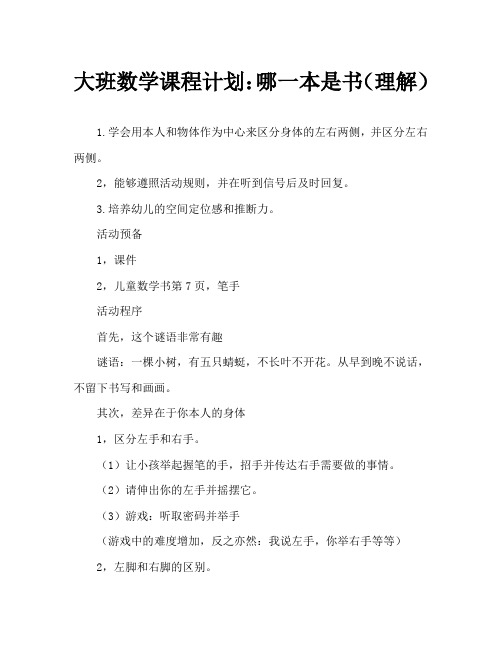 大班数学课程计划:哪一本是书(理解)

1.学会用本人和物体作为中心来区分身体的左右两侧，并区分左右两侧。

2，能够遵照活动规则，并在听到信号后及时回复。

3.培养幼儿的空间定位感和推断力。

活动预备

1，课件

2，儿童数学书第7页，笔手

活动程序

首先，这个谜语非常有趣

谜语：一棵小树，有五只蜻蜓，不长叶不开花。从早到晚不说话，不留下书写和画画。

其次，差异在于你本人的身体

1，区分左手和右手。

（1）让小孩举起握笔的手，招手并传达右手需要做的事情。

（2）请伸出你的左手并摇摆它。

（3）游戏：听取密码并举手

（游戏中的难度增加，反之亦然：我说左手，你举右手等等）

2，左脚和右脚的区别。